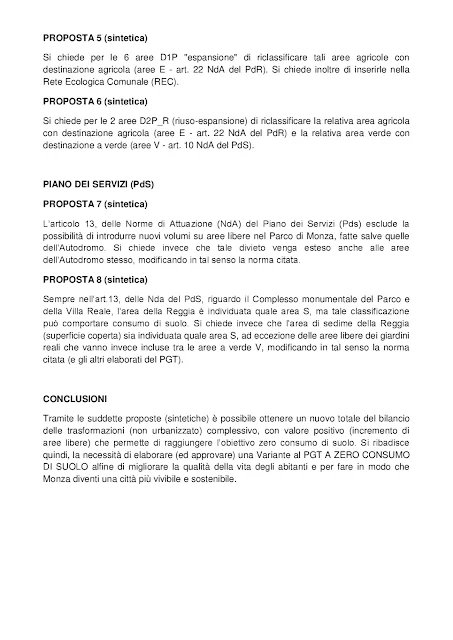 PROPOSTA 5 (sintetica)

Si chiede per le 6 aree D1P "espansione" di riclassificare tali aree agricole con destinazione agricola (aree E - art. 22 NdA del PdR). Si chiede inoltre di inserirle nella Rete Ecologica Comunale (REC).

PROPOSTA 6 (sintetica)

Si chiede per le 2 aree D2P_R (riuso-espansione) di riclassificare la relativa area agricola con destinazione agricola (aree E - art. 22 NdA del PdR) e la relativa area verde con destinazione a verde (aree V - art. 10 NdA del PdS).

PIANO DEI SERVIZI (PdS)

PROPOSTA 7 (sintetica)

L'articolo 13, delle Norme di Attuazione (NdA) del Piano dei Servizi (Pds) esclude la possibilità di introdurre nuovi volumi su aree libere nel Parco di Monza, fatte salve quelle dell'Autodromo. Si chiede invece che tale divieto venga esteso anche alle aree dell'Autodromo stesso, modificando in tal senso la norma citata.

PROPOSTA 8 (sintetica)

Sempre nell'art.13, delle Nda del PdS, riguardo il Complesso monumentale del Parco e della Villa Reale, l'area della Reggia è individuata quale area S, ma tale classificazione può comportare consumo di suolo. Si chiede invece che l'area di sedime della Reggia (superficie coperta) sia individuata quale area S, ad eccezione delle aree libere dei giardini reali che vanno invece incluse tra le aree a verde V, modificando in tal senso la norma citata (e gli altri elaborati del PGT).

CONCLUSIONI

Tramite le suddette proposte (sintetiche) è possibile ottenere un nuovo totale del bilancio delle trasformazioni (non urbanizzato) complessivo, con valore positivo (incremento di aree libere) che permette di raggiungere l'obiettivo zero consumo di suolo. Si ribadisce quindi, la necessità di elaborare (ed approvare) una Variante al PGT A ZERO CONSUMO DI SUOLO alfine di migliorare la qualità della vita degli abitanti e per fare in modo che Monza diventi una città più vivibile e sostenibile.